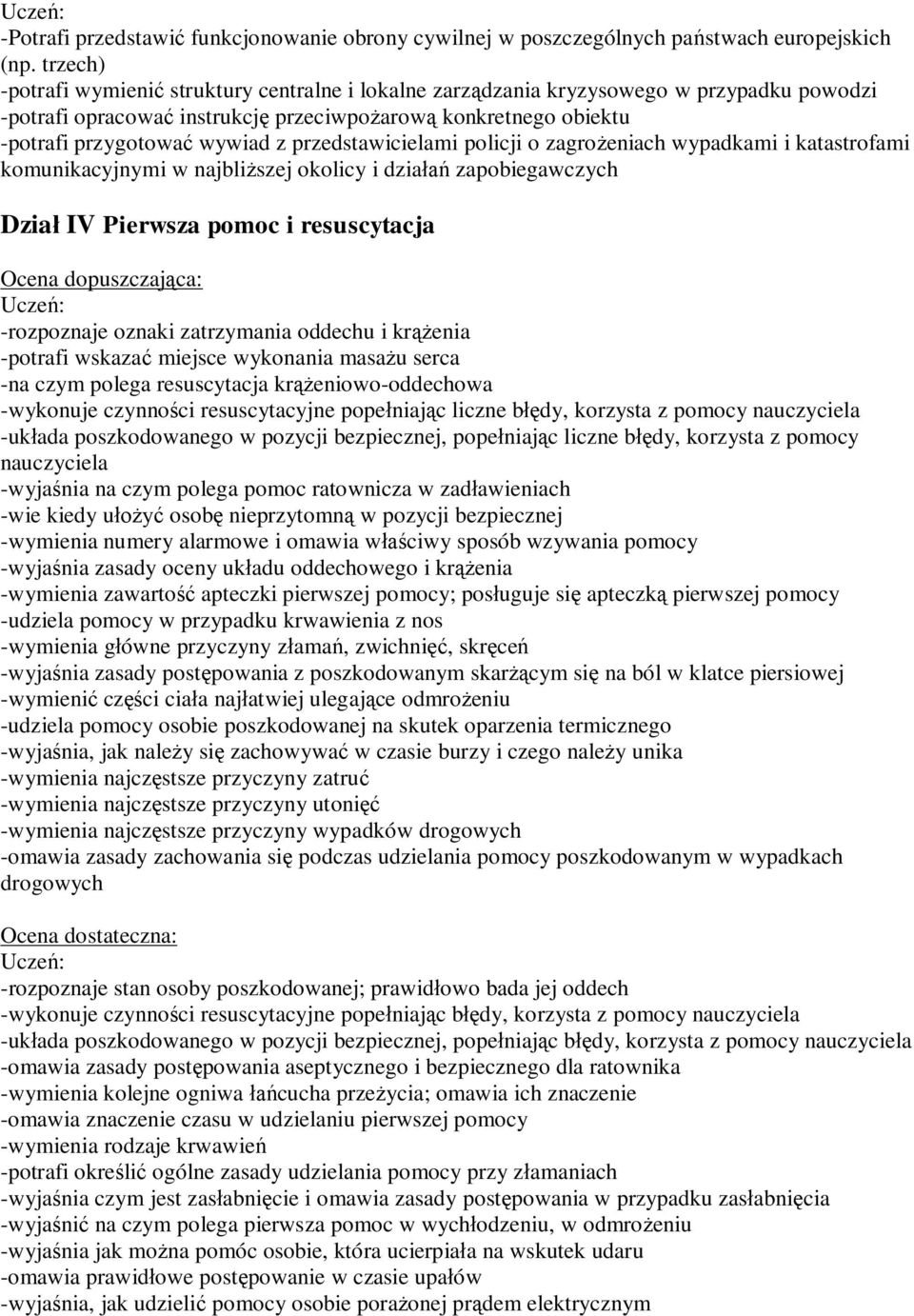 Uczeń:
-Potrafi przedstawić funkcjonowanie obrony cywilnej w poszczególnych państwach europejskich (np. trzech)
-potrafi wymienić struktury centralne i lokalne zarządzania kryzysowego w przypadku powodzi
-potrafi opracować instrukcję przeciwpożarową konkretnego obiektu
-potrafi przygotować wywiad z przedstawicielami policji o zagrożeniach wypadkami i katastrofami komunikacyjnymi w najbliższej okolicy i działań zapobiegawczych

Dział IV Pierwsza pomoc i resuscytacja

Ocena dopuszczająca:
Uczeń:
-rozpoznaje oznaki zatrzymania oddechu i krążenia
-potrafi wskazać miejsce wykonania masażu serca
-na czym polega resuscytacja krążeniowo-oddechowa
-wykonuje czynności resuscytacyjne popełniając liczne błędy, korzysta z pomocy nauczyciela
-układa poszkodowanego w pozycji bezpiecznej, popełniając liczne błędy, korzysta z pomocy nauczyciela
-wyjaśnia na czym polega pomoc ratownicza w zadławieniach
-wie kiedy ułożyć osobę nieprzytomną w pozycji bezpiecznej
-wymienia numery alarmowe i omawia właściwy sposób wzywania pomocy
-wyjaśnia zasady oceny układu oddechowego i krążenia
-wymienia zawartość apteczki pierwszej pomocy; posługuje się apteczką pierwszej pomocy
-udziela pomocy w przypadku krwawienia z nos
-wymienia główne przyczyny złamań, zwichnięć, skręceń
-wyjaśnia zasady postępowania z poszkodowanym skarżącym się na ból w klatce piersiowej
-wymienić części ciała najłatwiej ulegające odmrożeniu
-udziela pomocy osobie poszkodowanej na skutek oparzenia termicznego
-wyjaśnia, jak należy się zachowywać w czasie burzy i czego należy unika
-wymienia najczęstsze przyczyny zatruć
-wymienia najczęstsze przyczyny utonięć
-wymienia najczęstsze przyczyny wypadków drogowych
-omawia zasady zachowania się podczas udzielania pomocy poszkodowanym w wypadkach drogowych

Ocena dostateczna:
Uczeń:
-rozpoznaje stan osoby poszkodowanej; prawidłowo bada jej oddech
-wykonuje czynności resuscytacyjne popełniając błędy, korzysta z pomocy nauczyciela
-układa poszkodowanego w pozycji bezpiecznej, popełniając błędy, korzysta z pomocy nauczyciela
-omawia zasady postępowania aseptycznego i bezpiecznego dla ratownika
-wymienia kolejne ogniwa łańcucha przeżycia; omawia ich znaczenie
-omawia znaczenie czasu w udzielaniu pierwszej pomocy
-wymienia rodzaje krwawień
-potrafi określić ogólne zasady udzielania pomocy przy złamaniach
-wyjaśnia czym jest zasłabnięcie i omawia zasady postępowania w przypadku zasłabnięcia
-wyjaśnić na czym polega pierwsza pomoc w wychłodzeniu, w odmrożeniu
-wyjaśnia jak można pomóc osobie, która ucierpiała na wskutek udaru
-omawia prawidłowe postępowanie w czasie upałów
-wyjaśnia, jak udzielić pomocy osobie porażonej prądem elektrycznym